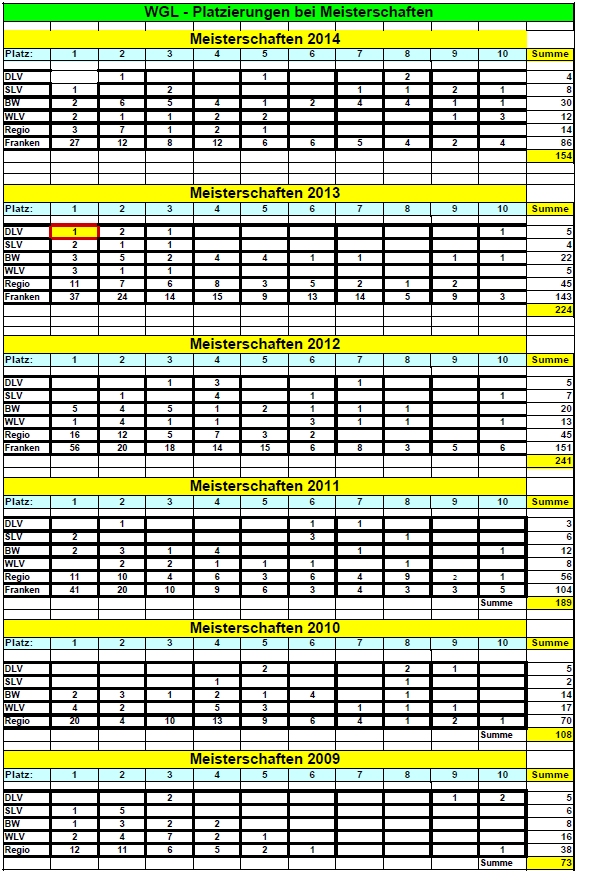 WGL - Platzierungen bei Meisterschaften

Meisterschaften 2014

| Platz: | 1 | 2 | 3 | 4 | 5 | 6 | 7 | 8 | 9 | 10 | Summe |
|---|---|---|---|---|---|---|---|---|---|---|---|
| DLV | | 1 | | | 1 | | | 2 | | | 4 |
| SLV | 1 | | 2 | | | | 1 | 1 | 2 | 1 | 8 |
| BW | 2 | 6 | 5 | 4 | 1 | 2 | 4 | 4 | 1 | 1 | 30 |
| WLV | 2 | 1 | 1 | 2 | 2 | | | | 1 | 3 | 12 |
| Regio | 3 | 7 | 1 | 2 | 1 | | | | | | 14 |
| Franken | 27 | 12 | 8 | 12 | 6 | 6 | 5 | 4 | 2 | 4 | 86 |
| | | | | | | | | | | | 154 |

Meisterschaften 2013

| Platz: | 1 | 2 | 3 | 4 | 5 | 6 | 7 | 8 | 9 | 10 | Summe |
|---|---|---|---|---|---|---|---|---|---|---|---|
| DLV | 1 | 2 | 1 | | | | | | | 1 | 5 |
| SLV | 2 | 1 | 1 | | | | | | | | 4 |
| BW | 3 | 5 | 2 | 4 | 4 | 1 | 1 | | 1 | 1 | 22 |
| WLV | 3 | 1 | 1 | | | | | | | | 5 |
| Regio | 11 | 7 | 6 | 8 | 3 | 5 | 2 | 1 | 2 | | 45 |
| Franken | 37 | 24 | 14 | 15 | 9 | 13 | 14 | 5 | 9 | 3 | 143 |
| | | | | | | | | | | | 224 |

Meisterschaften 2012

| Platz: | 1 | 2 | 3 | 4 | 5 | 6 | 7 | 8 | 9 | 10 | Summe |
|---|---|---|---|---|---|---|---|---|---|---|---|
| DLV | | | 1 | 3 | | | 1 | | | | 5 |
| SLV | | 1 | | 4 | | 1 | | | | 1 | 7 |
| BW | 5 | 4 | 5 | 1 | 2 | 1 | 1 | 1 | | | 20 |
| WLV | 1 | 4 | 1 | 1 | | 3 | 1 | 1 | | 1 | 13 |
| Regio | 16 | 12 | 5 | 7 | 3 | 2 | | | | | 45 |
| Franken | 56 | 20 | 18 | 14 | 15 | 6 | 8 | 3 | 5 | 6 | 151 |
| | | | | | | | | | | | 241 |

Meisterschaften 2011

| Platz: | 1 | 2 | 3 | 4 | 5 | 6 | 7 | 8 | 9 | 10 | Summe |
|---|---|---|---|---|---|---|---|---|---|---|---|
| DLV | | 1 | | | | 1 | 1 | | | | 3 |
| SLV | 2 | | | | | 3 | | 1 | | | 6 |
| BW | 2 | 3 | 1 | 4 | | | 1 | | | 1 | 12 |
| WLV | | 2 | 2 | 1 | 1 | 1 | | 1 | | | 8 |
| Regio | 11 | 10 | 4 | 6 | 3 | 6 | 4 | 9 | 2 | 1 | 56 |
| Franken | 41 | 20 | 10 | 9 | 6 | 3 | 4 | 3 | 3 | 5 | 104 |
| | | | | | | | | | | Summe | 189 |

Meisterschaften 2010

| Platz: | 1 | 2 | 3 | 4 | 5 | 6 | 7 | 8 | 9 | 10 | Summe |
|---|---|---|---|---|---|---|---|---|---|---|---|
| DLV | | | | | 2 | | | 2 | 1 | | 5 |
| SLV | | | | 1 | | | | 1 | | | 2 |
| BW | 2 | 3 | 1 | 2 | 1 | 4 | | 1 | | | 14 |
| WLV | 4 | 2 | | 5 | 3 | | 1 | 1 | 1 | | 17 |
| Regio | 20 | 4 | 10 | 13 | 9 | 6 | 4 | 1 | 2 | 1 | 70 |
| | | | | | | | | | | Summe | 108 |

Meisterschaften 2009

| Platz: | 1 | 2 | 3 | 4 | 5 | 6 | 7 | 8 | 9 | 10 | Summe |
|---|---|---|---|---|---|---|---|---|---|---|---|
| DLV | | | 2 | | | | | | 1 | 2 | 5 |
| SLV | 1 | 5 | | | | | | | | | 6 |
| BW | 1 | 3 | 2 | 2 | | | | | | | 8 |
| WLV | 2 | 4 | 7 | 2 | 1 | | | | | | 16 |
| Regio | 12 | 11 | 6 | 5 | 2 | 1 | | | | 1 | 38 |
| | | | | | | | | | | Summe | 73 |